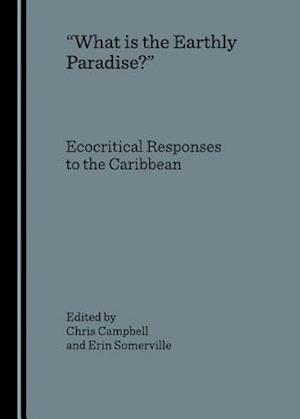 “What is the Earthly Paradise?”

Ecocritical Responses to the Caribbean

Edited by
Chris Campbell
and Erin Somerville